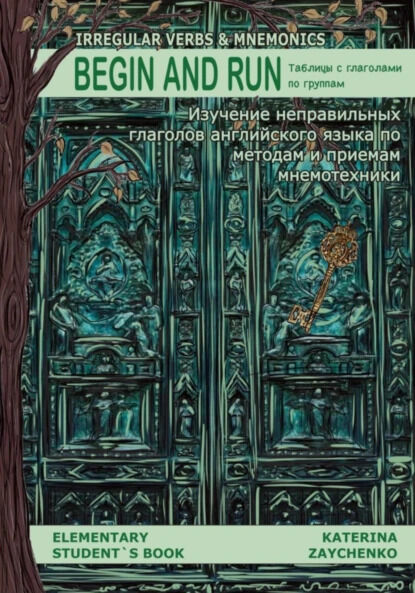 IRREGULAR VERBS & MNEMONICS

BEGIN AND RUN

Таблицы с глаголами по группам

Изучение неправильных глаголов английского языка по методам и приемам мнемотехники

ELEMENTARY STUDENT`S BOOK

KATERINA ZAYCHENKO